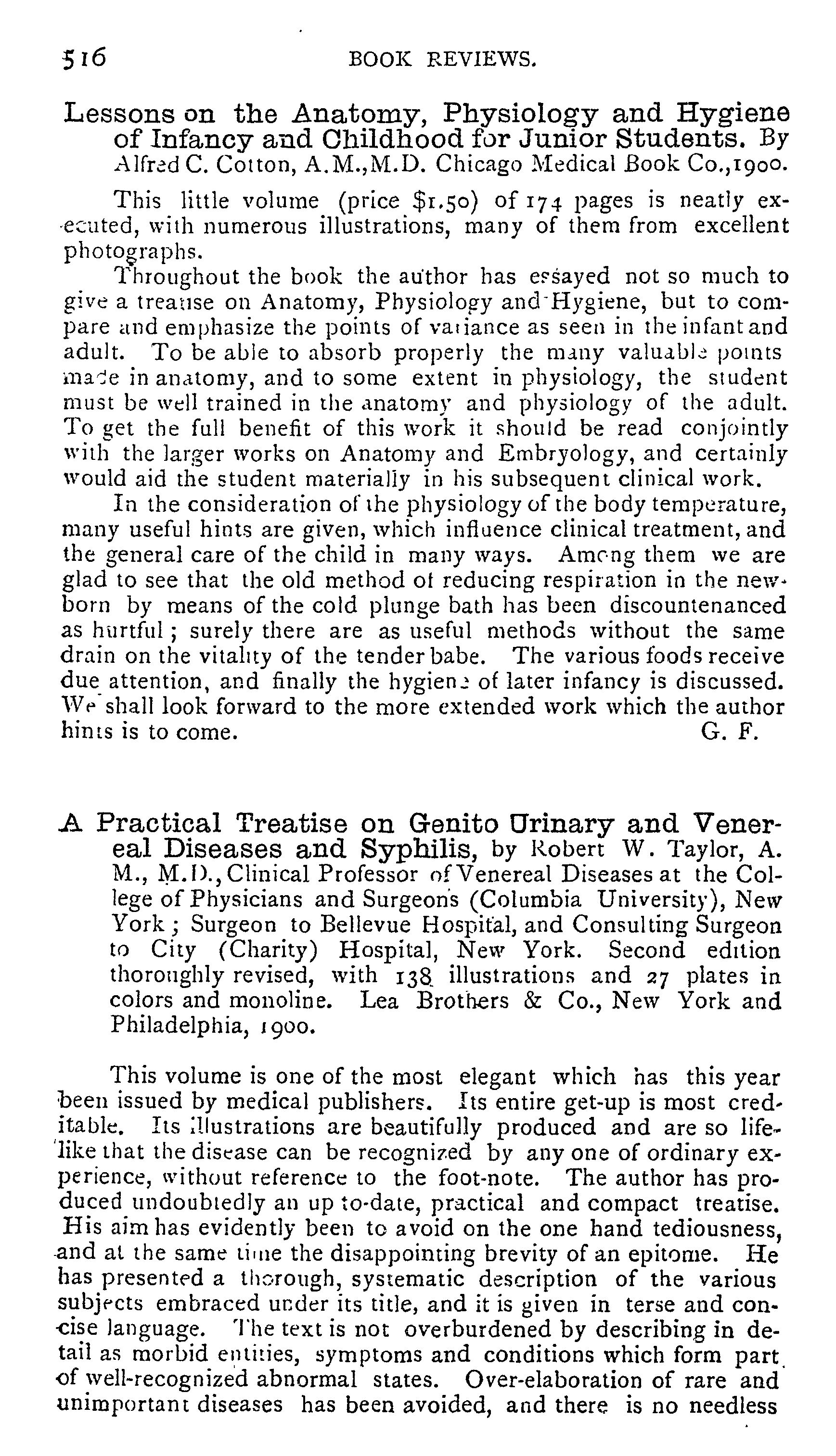 516 BOOK REVIEWS.

Lessons on the Anatomy, Physiology and Hygiene of Infancy and Childhood for Junior Students. By Alfred C. Cotton, A.M.,M.D. Chicago Medical Book Co.,1900.

This little volume (price $1.50) of 174 pages is neatly executed, with numerous illustrations, many of them from excellent photographs.

Throughout the book the author has essayed not so much to give a treatise on Anatomy, Physiology and Hygiene, but to compare and emphasize the points of variance as seen in the infant and adult. To be able to absorb properly the many valuable points made in anatomy, and to some extent in physiology, the student must be well trained in the anatomy and physiology of the adult. To get the full benefit of this work it should be read conjointly with the larger works on Anatomy and Embryology, and certainly would aid the student materially in his subsequent clinical work.

In the consideration of the physiology of the body temperature, many useful hints are given, which influence clinical treatment, and the general care of the child in many ways. Among them we are glad to see that the old method of reducing respiration in the newborn by means of the cold plunge bath has been discountenanced as hurtful; surely there are as useful methods without the same drain on the vitality of the tender babe. The various foods receive due attention, and finally the hygiene of later infancy is discussed. We shall look forward to the more extended work which the author hints is to come. G. F.

A Practical Treatise on Genito Urinary and Venereal Diseases and Syphilis, by Robert W. Taylor, A. M., M.D., Clinical Professor of Venereal Diseases at the College of Physicians and Surgeons (Columbia University), New York; Surgeon to Bellevue Hospital, and Consulting Surgeon to City (Charity) Hospital, New York. Second edition thoroughly revised, with 138 illustrations and 27 plates in colors and monoline. Lea Brothers & Co., New York and Philadelphia, 1900.

This volume is one of the most elegant which has this year been issued by medical publishers. Its entire get-up is most creditable. Its illustrations are beautifully produced and are so lifelike that the disease can be recognized by any one of ordinary experience, without reference to the foot-note. The author has produced undoubtedly an up to-date, practical and compact treatise. His aim has evidently been to avoid on the one hand tediousness, and at the same time the disappointing brevity of an epitome. He has presented a thorough, systematic description of the various subjects embraced under its title, and it is given in terse and concise language. The text is not overburdened by describing in detail as morbid entities, symptoms and conditions which form part of well-recognized abnormal states. Over-elaboration of rare and unimportant diseases has been avoided, and there is no needless